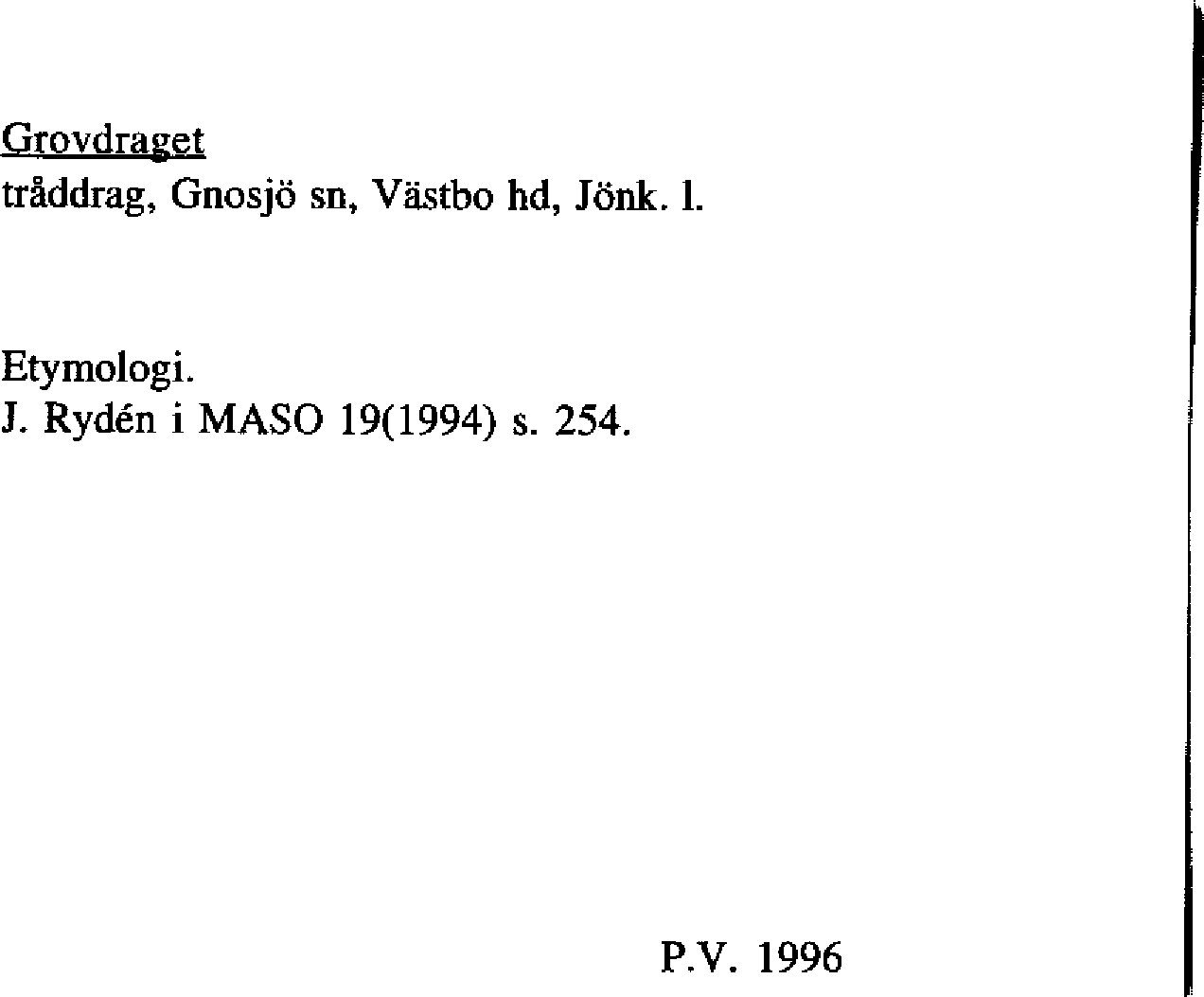 Grovdraget
tråddrag, Gnosjö sn, Västbo hd, Jönk. l.

Etymologi.
J. Rydén i MASO 19(1994) s. 254.

P.V. 1996